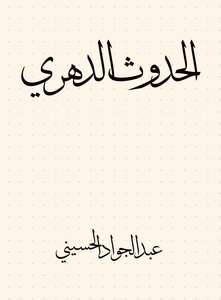 الحدوث الدهري

عبد الجواد الحسيني